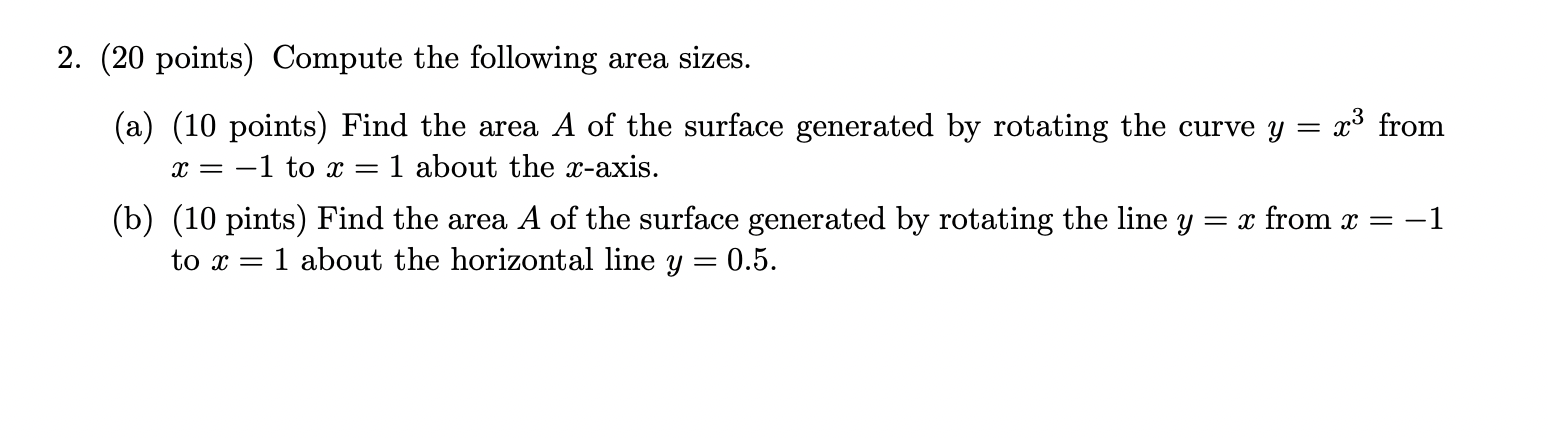 2. (20 points) Compute the following area sizes.

(a) (10 points) Find the area $A$ of the surface generated by rotating the curve $y = x^3$ from $x = -1$ to $x = 1$ about the $x$-axis.

(b) (10 pints) Find the area $A$ of the surface generated by rotating the line $y = x$ from $x = -1$ to $x = 1$ about the horizontal line $y = 0.5$.